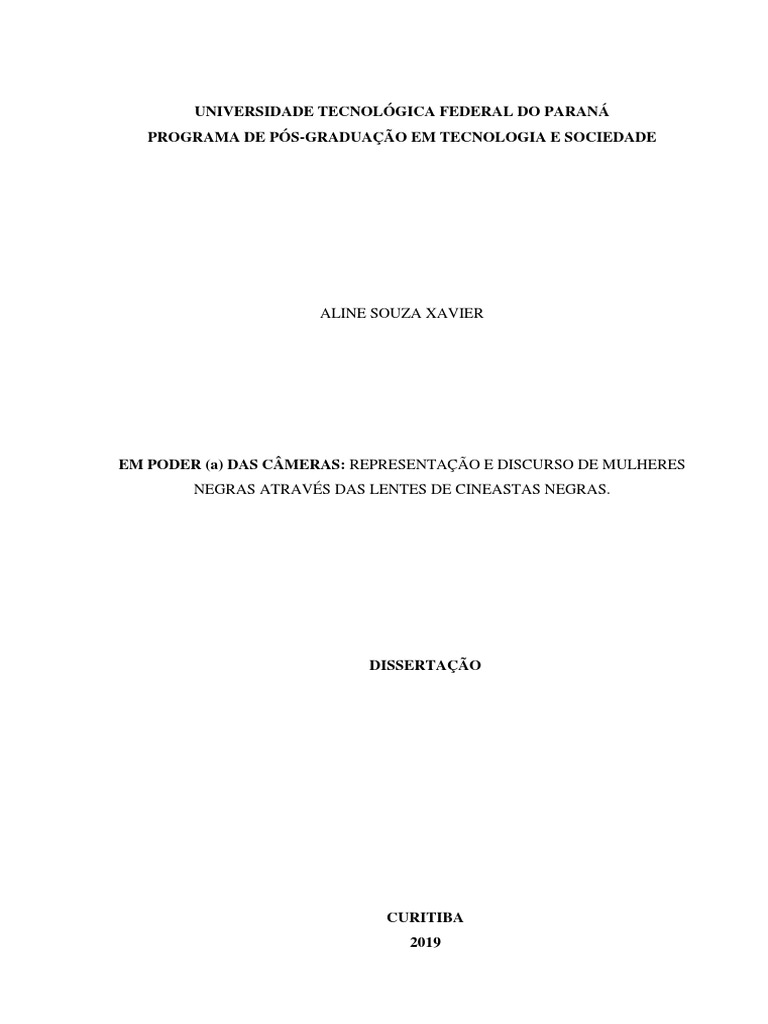 UNIVERSIDADE TECNOLÓGICA FEDERAL DO PARANÁ
PROGRAMA DE PÓS-GRADUAÇÃO EM TECNOLOGIA E SOCIEDADE

ALINE SOUZA XAVIER

EM PODER (a) DAS CÂMERAS: REPRESENTAÇÃO E DISCURSO DE MULHERES NEGRAS ATRAVÉS DAS LENTES DE CINEASTAS NEGRAS.

DISSERTAÇÃO

CURITIBA
2019